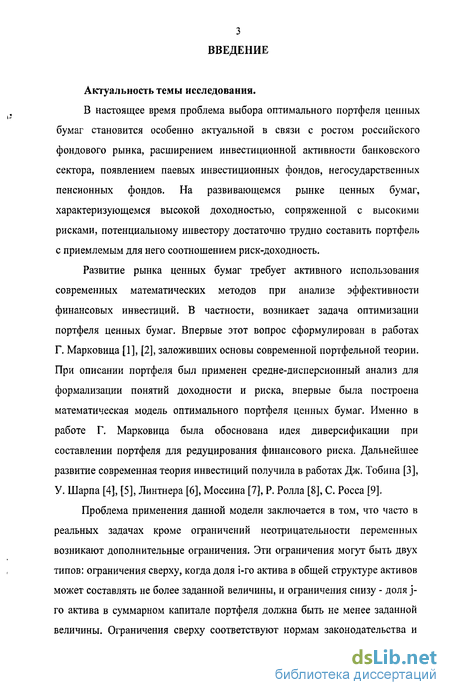 3

ВВЕДЕНИЕ

Актуальность темы исследования.

В настоящее время проблема выбора оптимального портфеля ценных бумаг становится особенно актуальной в связи с ростом российского фондового рынка, расширением инвестиционной активности банковского сектора, появлением паевых инвестиционных фондов, негосударственных пенсионных фондов. На развивающемся рынке ценных бумаг, характеризующемся высокой доходностью, сопряженной с высокими рисками, потенциальному инвестору достаточно трудно составить портфель с приемлемым для него соотношением риск-доходность.

Развитие рынка ценных бумаг требует активного использования современных математических методов при анализе эффективности финансовых инвестиций. В частности, возникает задача оптимизации портфеля ценных бумаг. Впервые этот вопрос сформулирован в работах Г. Марковица [1], [2], заложивших основы современной портфельной теории. При описании портфеля был применен средне-дисперсионный анализ для формализации понятий доходности и риска, впервые была построена математическая модель оптимального портфеля ценных бумаг. Именно в работе Г. Марковица была обоснована идея диверсификации при составлении портфеля для редуцирования финансового риска. Дальнейшее развитие современная теория инвестиций получила в работах Дж. Тобина [3], У. Шарпа [4], [5], Линтнера [6], Моссина [7], Р. Ролла [8], С. Росса [9].

Проблема применения данной модели заключается в том, что часто в реальных задачах кроме ограничений неотрицательности переменных возникают дополнительные ограничения. Эти ограничения могут быть двух типов: ограничения сверху, когда доля i-го актива в общей структуре активов может составлять не более заданной величины, и ограничения снизу - доля j-го актива в суммарном капитале портфеля должна быть не менее заданной величины. Ограничения сверху соответствуют нормам законодательства и

dsLib.net
библиотека диссертаций